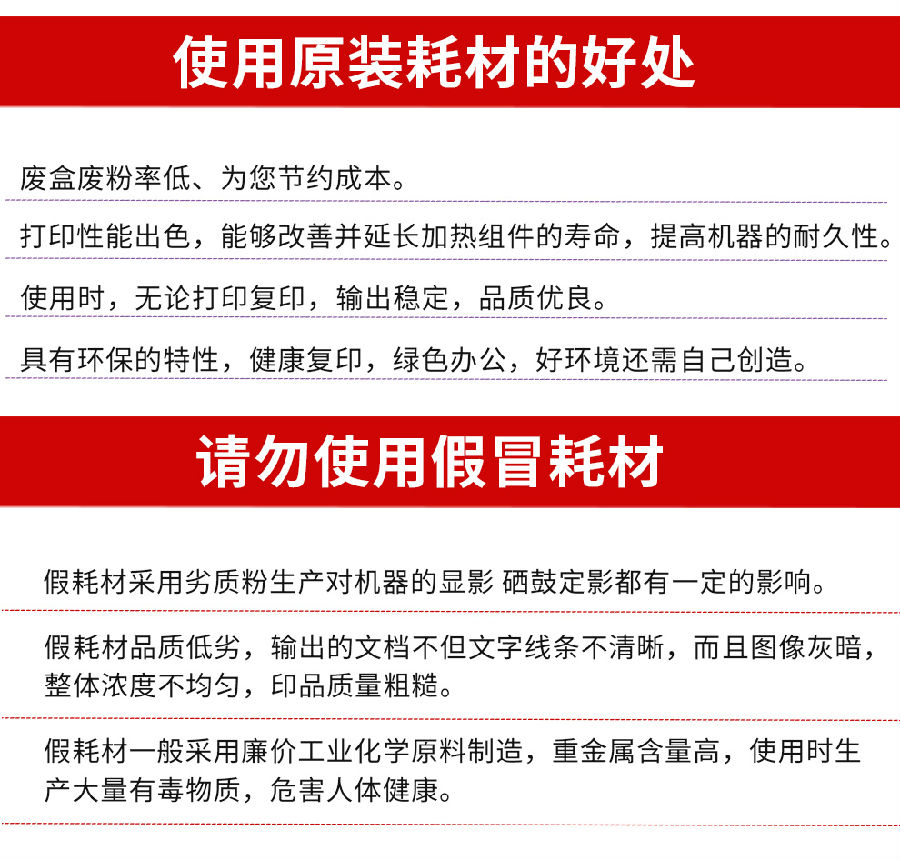 使用原装耗材的好处

废盒废粉率低、为您节约成本。

打印性能出色，能够改善并延长加热组件的寿命，提高机器的耐久性。

使用时，无论打印复印，输出稳定，品质优良。

具有环保的特性，健康复印，绿色办公，好环境还需自己创造。

请勿使用假冒耗材

假耗材采用劣质粉生产对机器的显影 硒鼓定影都有一定的影响。

假耗材品质低劣，输出的文档不但文字线条不清晰，而且图像灰暗，整体浓度不均匀，印品质量粗糙。

假耗材一般采用廉价工业化学原料制造，重金属含量高，使用时生产大量有毒物质，危害人体健康。